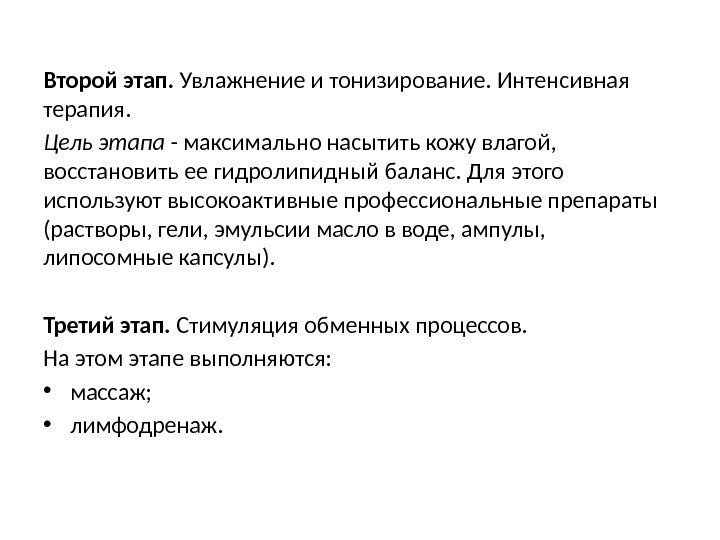 Второй этап. Увлажнение и тонизирование. Интенсивная терапия.

Цель этапа - максимально насытить кожу влагой, восстановить ее гидролипидный баланс. Для этого используют высокоактивные профессиональные препараты (растворы, гели, эмульсии масло в воде, ампулы, липосомные капсулы).

Третий этап. Стимуляция обменных процессов.

На этом этапе выполняются:

• массаж;
• лимфодренаж.